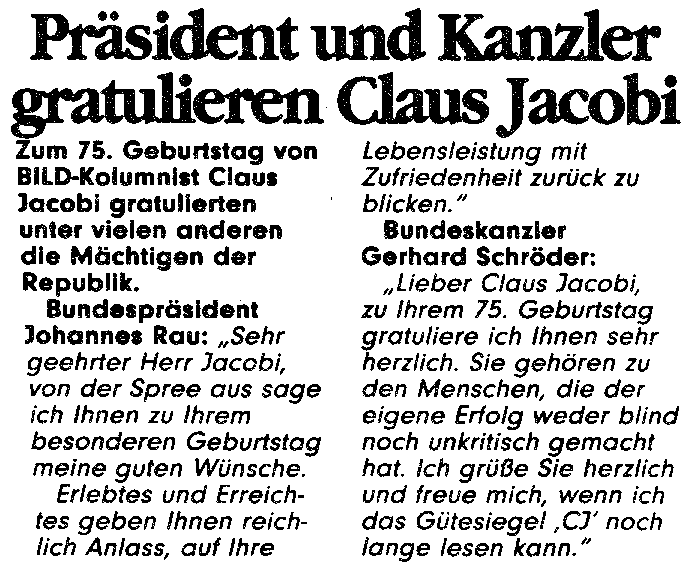 Präsident und Kanzler gratulieren Claus Jacobi

Zum 75. Geburtstag von BILD-Kolumnist Claus Jacobi gratulierten unter vielen anderen die Mächtigen der Republik.

Bundespräsident Johannes Rau: „Sehr geehrter Herr Jacobi, von der Spree aus sage ich Ihnen zu Ihrem besonderen Geburtstag meine guten Wünsche.

Erlebtes und Erreichtes geben Ihnen reichlich Anlass, auf Ihre Lebensleistung mit Zufriedenheit zurück zu blicken."

Bundeskanzler Gerhard Schröder:

„Lieber Claus Jacobi, zu Ihrem 75. Geburtstag gratuliere ich Ihnen sehr herzlich. Sie gehören zu den Menschen, die der eigene Erfolg weder blind noch unkritisch gemacht hat. Ich grüße Sie herzlich und freue mich, wenn ich das Gütesiegel ‚CJ' noch lange lesen kann."